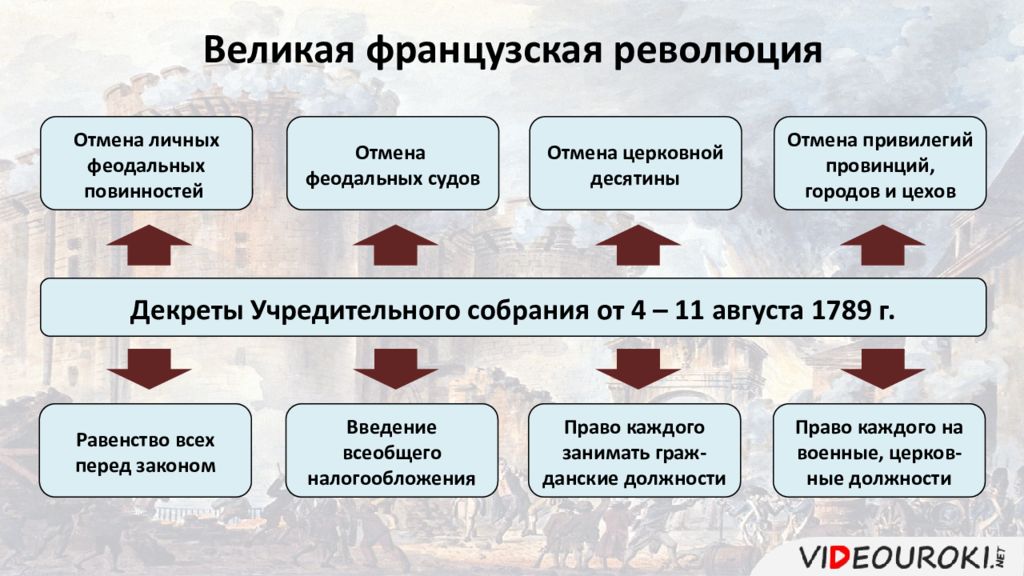 Великая французская революция

Отмена личных феодальных повинностей

Отмена феодальных судов

Отмена церковной десятины

Отмена привилегий провинций, городов и цехов

Декреты Учредительного собрания от 4 – 11 августа 1789 г.

Равенство всех перед законом

Введение всеобщего налогообложения

Право каждого занимать гражданские должности

Право каждого на военные, церковные должности

VIDEOUROKI.NET